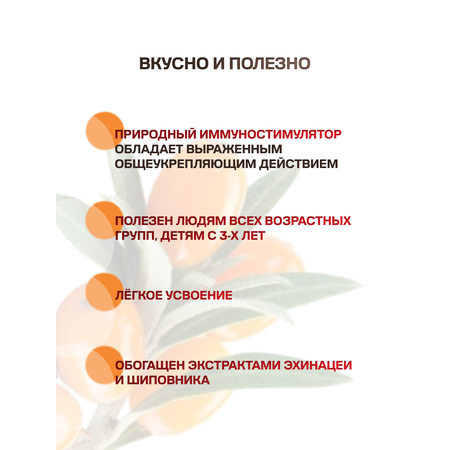 ВКУСНО И ПОЛЕЗНО

ПРИРОДНЫЙ ИММУНОСТИМУЛЯТОР ОБЛАДАЕТ ВЫРАЖЕННЫМ ОБЩЕУКРЕПЛЯЮЩИМ ДЕЙСТВИЕМ

ПОЛЕЗЕН ЛЮДЯМ ВСЕХ ВОЗРАСТНЫХ ГРУПП, ДЕТЯМ С 3-Х ЛЕТ

ЛЁГКОЕ УСВОЕНИЕ

ОБОГАЩЕН ЭКСТРАКТАМИ ЭХИНАЦЕИ И ШИПОВНИКА